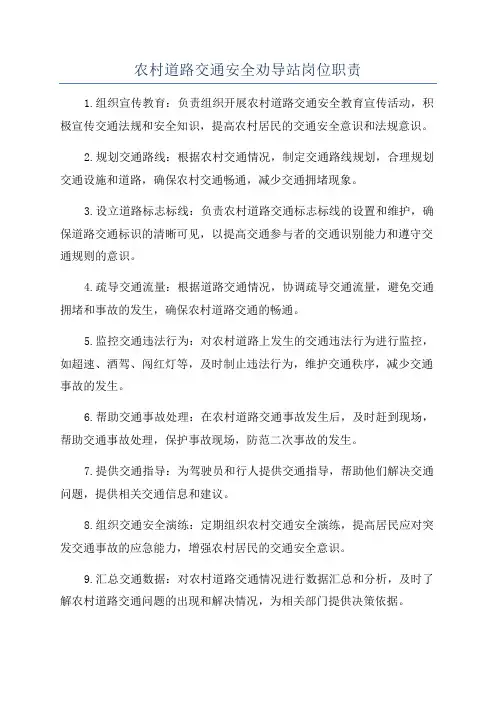 农村道路交通安全劝导站岗位职责

1.组织宣传教育：负责组织开展农村道路交通安全教育宣传活动，积极宣传交通法规和安全知识，提高农村居民的交通安全意识和法规意识。

2.规划交通路线：根据农村交通情况，制定交通路线规划，合理规划交通设施和道路，确保农村交通畅通，减少交通拥堵现象。

3.设立道路标志标线：负责农村道路交通标志标线的设置和维护，确保道路交通标识的清晰可见，以提高交通参与者的交通识别能力和遵守交通规则的意识。

4.疏导交通流量：根据道路交通情况，协调疏导交通流量，避免交通拥堵和事故的发生，确保农村道路交通的畅通。

5.监控交通违法行为：对农村道路上发生的交通违法行为进行监控，如超速、酒驾、闯红灯等，及时制止违法行为，维护交通秩序，减少交通事故的发生。

6.帮助交通事故处理：在农村道路交通事故发生后，及时赶到现场，帮助交通事故处理，保护事故现场，防范二次事故的发生。

7.提供交通指导：为驾驶员和行人提供交通指导，帮助他们解决交通问题，提供相关交通信息和建议。

8.组织交通安全演练：定期组织农村交通安全演练，提高居民应对突发交通事故的应急能力，增强农村居民的交通安全意识。

9.汇总交通数据：对农村道路交通情况进行数据汇总和分析，及时了解农村道路交通问题的出现和解决情况，为相关部门提供决策依据。